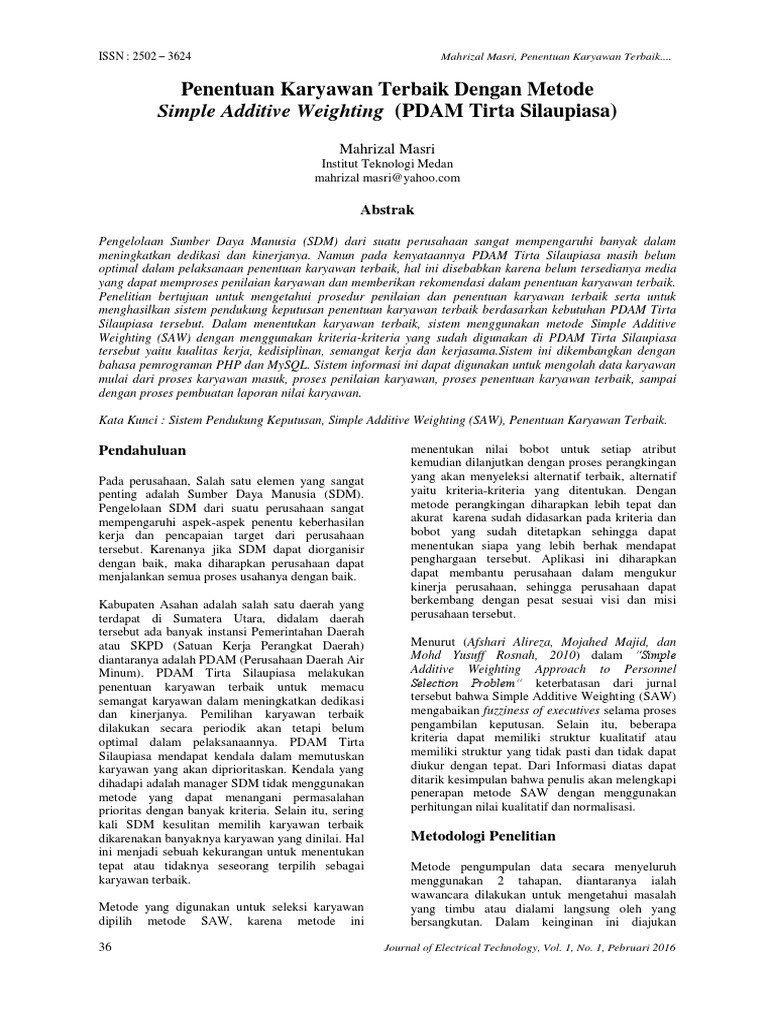 ISSN : 2502 – 3624

Mahrizal Masri, Penentuan Karyawan Terbaik....

Penentuan Karyawan Terbaik Dengan Metode Simple Additive Weighting (PDAM Tirta Silaupiasa)

Mahrizal Masri
Institut Teknologi Medan
mahrizal masri@yahoo.com

Abstrak

Pengelolaan Sumber Daya Manusia (SDM) dari suatu perusahaan sangat mempengaruhi banyak dalam meningkatkan dedikasi dan kinerjanya. Namun pada kenyataannya PDAM Tirta Silaupiasa masih belum optimal dalam pelaksanaan penentuan karyawan terbaik, hal ini disebabkan karena belum tersedianya media yang dapat memproses penilaian karyawan dan memberikan rekomendasi dalam penentuan karyawan terbaik. Penelitian bertujuan untuk mengetahui prosedur penilaian dan penentuan karyawan terbaik serta untuk menghasilkan sistem pendukung keputusan penentuan karyawan terbaik berdasarkan kebutuhan PDAM Tirta Silaupiasa tersebut. Dalam menentukan karyawan terbaik, sistem menggunakan metode Simple Additive Weighting (SAW) dengan menggunakan kriteria-kriteria yang sudah digunakan di PDAM Tirta Silaupiasa tersebut yaitu kualitas kerja, kedisiplinan, semangat kerja dan kerjasama.Sistem ini dikembangkan dengan bahasa pemrograman PHP dan MySQL. Sistem informasi ini dapat digunakan untuk mengolah data karyawan mulai dari proses karyawan masuk, proses penilaian karyawan, proses penentuan karyawan terbaik, sampai dengan proses pembuatan laporan nilai karyawan.

Kata Kunci : Sistem Pendukung Keputusan, Simple Additive Weighting (SAW), Penentuan Karyawan Terbaik.

Pendahuluan

Pada perusahaan, Salah satu elemen yang sangat penting adalah Sumber Daya Manusia (SDM). Pengelolaan SDM dari suatu perusahaan sangat mempengaruhi aspek-aspek penentu keberhasilan kerja dan pencapaian target dari perusahaan tersebut. Karenanya jika SDM dapat diorganisir dengan baik, maka diharapkan perusahaan dapat menjalankan semua proses usahanya dengan baik.

Kabupaten Asahan adalah salah satu daerah yang terdapat di Sumatera Utara, didalam daerah tersebut ada banyak instansi Pemerintahan Daerah atau SKPD (Satuan Kerja Perangkat Daerah) diantaranya adalah PDAM (Perusahaan Daerah Air Minum). PDAM Tirta Silaupiasa melakukan penentuan karyawan terbaik untuk memacu semangat karyawan dalam meningkatkan dedikasi dan kinerjanya. Pemilihan karyawan terbaik dilakukan secara periodik akan tetapi belum optimal dalam pelaksanaannya. PDAM Tirta Silaupiasa mendapat kendala dalam memutuskan karyawan yang akan diprioritaskan. Kendala yang dihadapi adalah manager SDM tidak menggunakan metode yang dapat menangani permasalahan prioritas dengan banyak kriteria. Selain itu, sering kali SDM kesulitan memilih karyawan terbaik dikarenakan banyaknya karyawan yang dinilai. Hal ini menjadi sebuah kekurangan untuk menentukan tepat atau tidaknya seseorang terpilih sebagai karyawan terbaik.

Metode yang digunakan untuk seleksi karyawan dipilih metode SAW, karena metode ini menentukan nilai bobot untuk setiap atribut kemudian dilanjutkan dengan proses perangkingan yang akan menyeleksi alternatif terbaik, alternatif yaitu kriteria-kriteria yang ditentukan. Dengan metode perangkingan diharapkan lebih tepat dan akurat karena sudah didasarkan pada kriteria dan bobot yang sudah ditetapkan sehingga dapat menentukan siapa yang lebih berhak mendapat penghargaan tersebut. Aplikasi ini diharapkan dapat membantu perusahaan dalam mengukur kinerja perusahaan, sehingga perusahaan dapat berkembang dengan pesat sesuai visi dan misi perusahaan tersebut.

Menurut (Afshari Alireza, Mojahed Majid, dan Mohd Yusuff Rosnah, 2010) dalam "Simple Additive Weighting Approach to Personnel Selection Problem" keterbatasan dari jurnal tersebut bahwa Simple Additive Weighting (SAW) mengabaikan fuzziness of executives selama proses pengambilan keputusan. Selain itu, beberapa kriteria dapat memiliki struktur kualitatif atau memiliki struktur yang tidak pasti dan tidak dapat diukur dengan tepat. Dari Informasi diatas dapat ditarik kesimpulan bahwa penulis akan melengkapi penerapan metode SAW dengan menggunakan perhitungan nilai kualitatif dan normalisasi.

Metodologi Penelitian

Metode pengumpulan data secara menyeluruh menggunakan 2 tahapan, diantaranya ialah wawancara dilakukan untuk mengetahui masalah yang timbu atau dialami langsung oleh yang bersangkutan. Dalam keinginan ini diajukan

36

Journal of Electrical Technology, Vol. 1, No. 1, Pebruari 2016